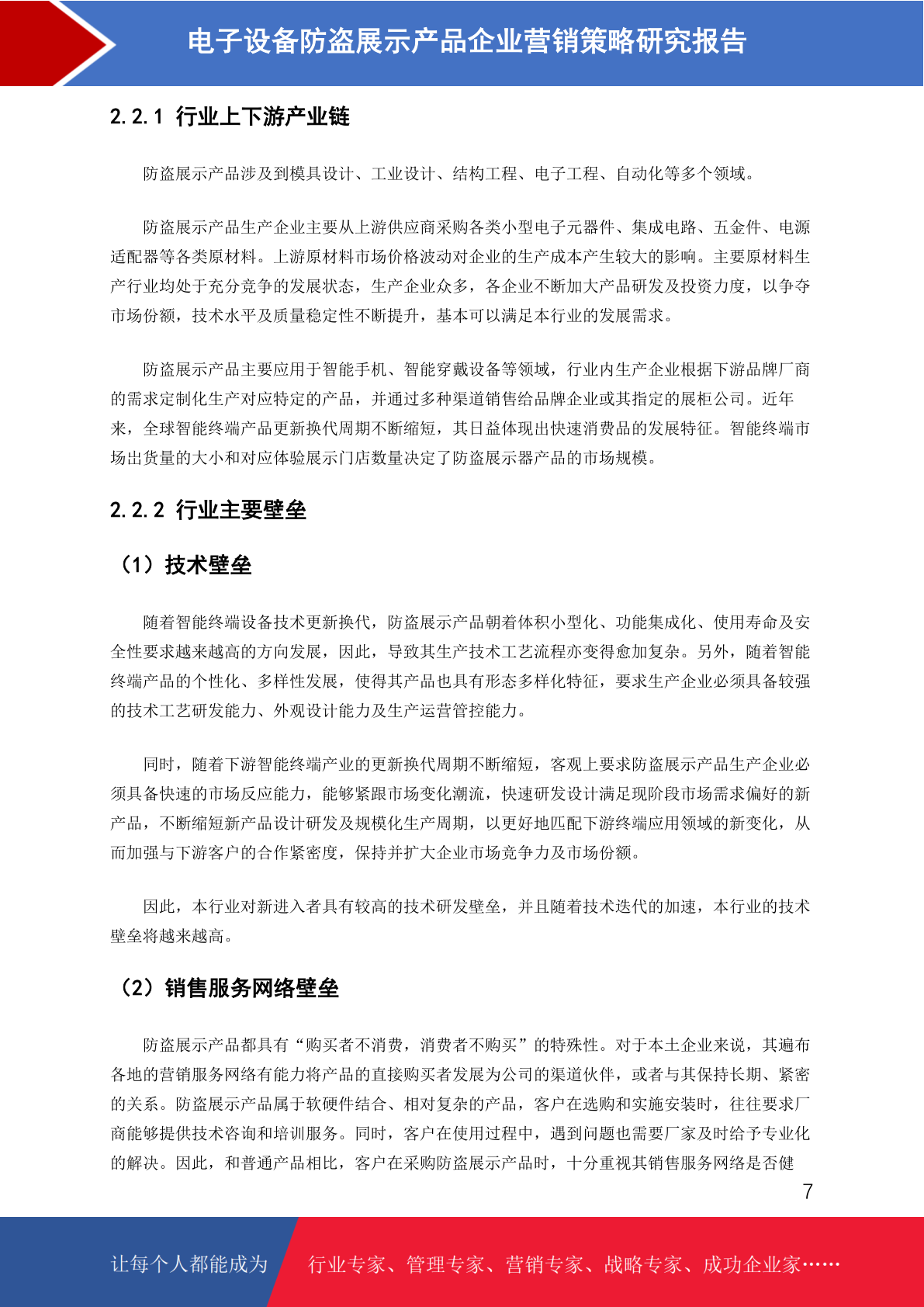 电子设备防盗展示产品企业营销策略研究报告

2.2.1 行业上下游产业链

防盗展示产品涉及到模具设计、工业设计、结构工程、电子工程、自动化等多个领域。

防盗展示产品生产企业主要从上游供应商采购各类小型电子元器件、集成电路、五金件、电源适配器等各类原材料。上游原材料市场价格波动对企业的生产成本产生较大的影响。主要原材料生产行业均处于充分竞争的发展状态，生产企业众多，各企业不断加大产品研发及投资力度，以争夺市场份额，技术水平及质量稳定性不断提升，基本可以满足本行业的发展需求。

防盗展示产品主要应用于智能手机、智能穿戴设备等领域，行业内生产企业根据下游品牌厂商的需求定制化生产对应特定的产品，并通过多种渠道销售给品牌企业或其指定的展柜公司。近年来，全球智能终端产品更新换代周期不断缩短，其日益体现出快速消费品的发展特征。智能终端市场出货量的大小和对应体验展示门店数量决定了防盗展示器产品的市场规模。

2.2.2 行业主要壁垒

（1）技术壁垒

随着智能终端设备技术更新换代，防盗展示产品朝着体积小型化、功能集成化、使用寿命及安全性要求越来越高的方向发展，因此，导致其生产技术工艺流程亦变得愈加复杂。另外，随着智能终端产品的个性化、多样性发展，使得其产品也具有形态多样化特征，要求生产企业必须具备较强的技术工艺研发能力、外观设计能力及生产运营管控能力。

同时，随着下游智能终端产业的更新换代周期不断缩短，客观上要求防盗展示产品生产企业必须具备快速的市场反应能力，能够紧跟市场变化潮流，快速研发设计满足现阶段市场需求偏好的新产品，不断缩短新产品设计研发及规模化生产周期，以更好地匹配下游终端应用领域的新变化，从而加强与下游客户的合作紧密度，保持并扩大企业市场竞争力及市场份额。

因此，本行业对新进入者具有较高的技术研发壁垒，并且随着技术迭代的加速，本行业的技术壁垒将越来越高。

（2）销售服务网络壁垒

防盗展示产品都具有“购买者不消费，消费者不购买”的特殊性。对于本土企业来说，其遍布各地的营销服务网络有能力将产品的直接购买者发展为公司的渠道伙伴，或者与其保持长期、紧密的关系。防盗展示产品属于软硬件结合、相对复杂的产品，客户在选购和实施安装时，往往要求厂商能够提供技术咨询和培训服务。同时，客户在使用过程中，遇到问题也需要厂家及时给予专业化的解决。因此，和普通产品相比，客户在采购防盗展示产品时，十分重视其销售服务网络是否健

7

让每个人都能成为　行业专家、管理专家、营销专家、战略专家、成功企业家……